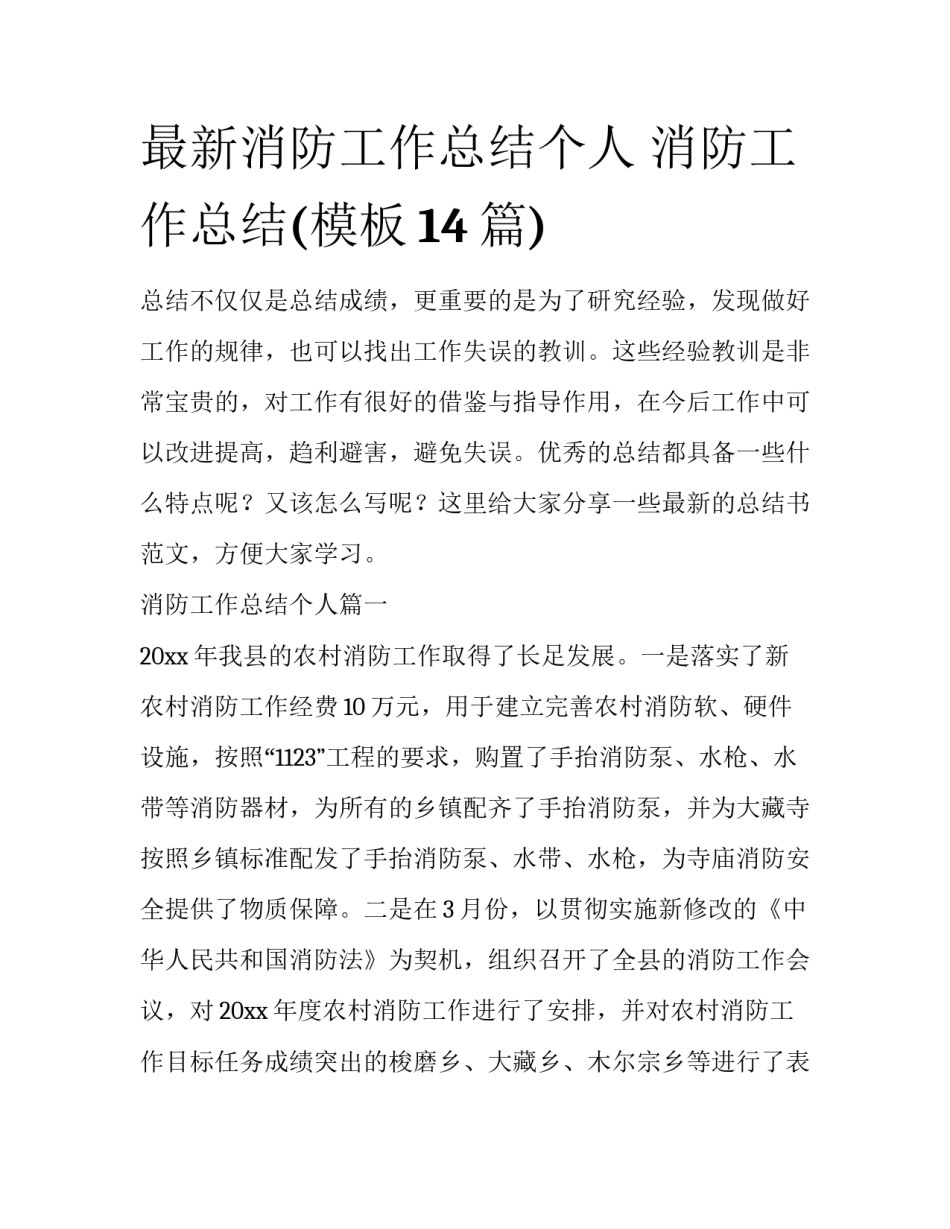 最新消防工作总结个人 消防工作总结(模板 14 篇)

总结不仅仅是总结成绩，更重要的是为了研究经验，发现做好工作的规律，也可以找出工作失误的教训。这些经验教训是非常宝贵的，对工作有很好的借鉴与指导作用，在今后工作中可以改进提高，趋利避害，避免失误。优秀的总结都具备一些什么特点呢？又该怎么写呢？这里给大家分享一些最新的总结书范文，方便大家学习。

消防工作总结个人篇一

20xx 年我县的农村消防工作取得了长足发展。一是落实了新农村消防工作经费 10 万元，用于建立完善农村消防软、硬件设施，按照“1123”工程的要求，购置了手抬消防泵、水枪、水带等消防器材，为所有的乡镇配齐了手抬消防泵，并为大藏寺按照乡镇标准配发了手抬消防泵、水带、水枪，为寺庙消防安全提供了物质保障。二是在 3 月份，以贯彻实施新修改的《中华人民共和国消防法》为契机，组织召开了全县的消防工作会议，对 20xx 年度农村消防工作进行了安排，并对农村消防工作目标任务成绩突出的梭磨乡、大藏乡、木尔宗乡等进行了表